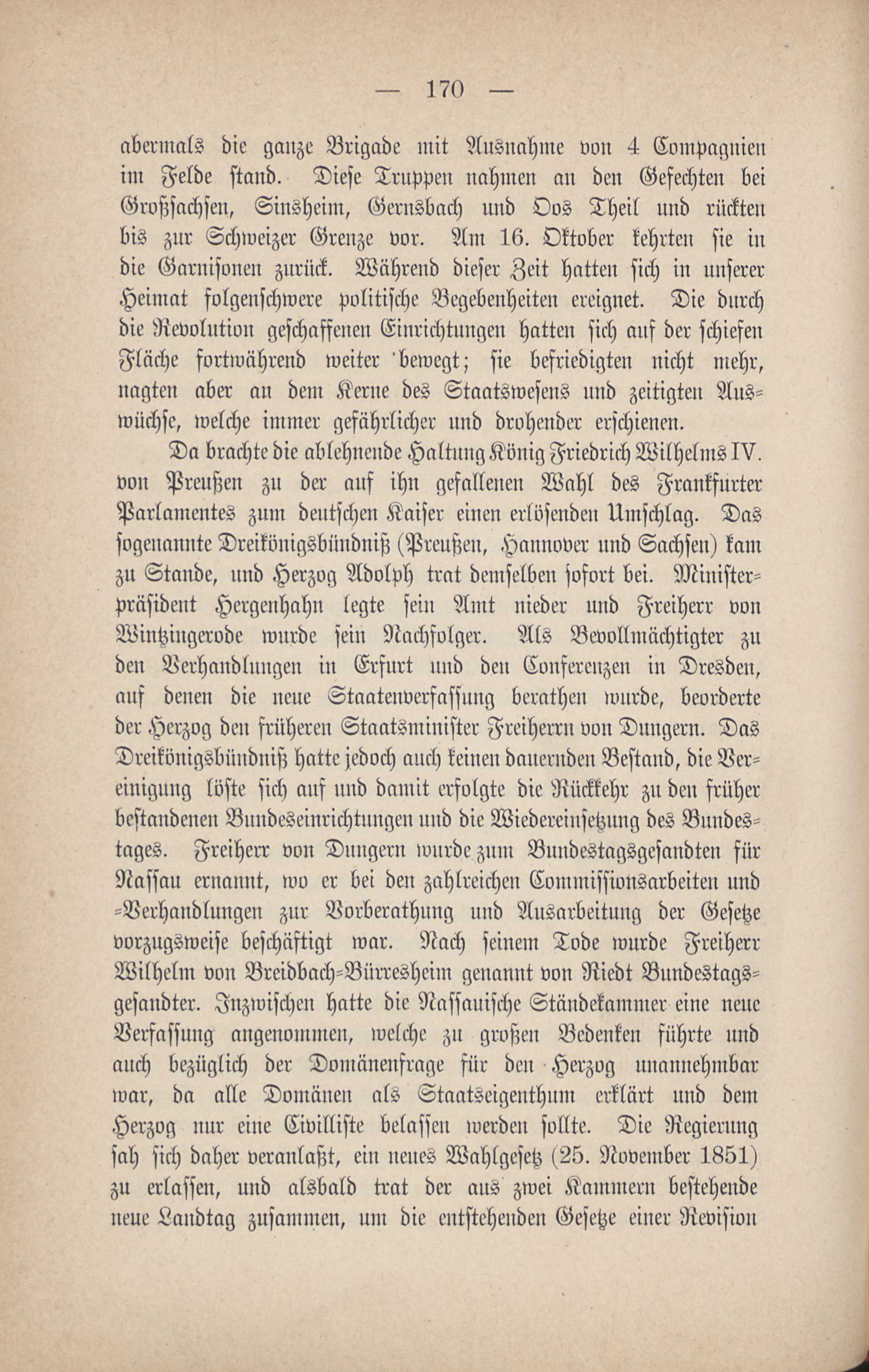 — 170 —

abermals die ganze Brigade mit Ausnahme von 4 Compagnien im Felde stand. Diese Truppen nahmen an den Gefechten bei Großsachsen, Sinsheim, Gernsbach und Oos Theil und rückten bis zur Schweizer Grenze vor. Am 16. Oktober kehrten sie in die Garnisonen zurück. Während dieser Zeit hatten sich in unserer Heimat folgenschwere politische Begebenheiten ereignet. Die durch die Revolution geschaffenen Einrichtungen hatten sich auf der schiefen Fläche fortwährend weiter bewegt; sie befriedigten nicht mehr, nagten aber an dem Kerne des Staatswesens und zeitigten Auswüchse, welche immer gefährlicher und drohender erschienen.

Da brachte die ablehnende Haltung König Friedrich Wilhelms IV. von Preußen zu der auf ihn gefallenen Wahl des Frankfurter Parlamentes zum deutschen Kaiser einen erlösenden Umschlag. Das sogenannte Dreikönigsbündniß (Preußen, Hannover und Sachsen) kam zu Stande, und Herzog Adolph trat demselben sofort bei. Ministerpräsident Hergenhahn legte sein Amt nieder und Freiherr von Wintzingerode wurde sein Nachfolger. Als Bevollmächtigter zu den Verhandlungen in Erfurt und den Conferenzen in Dresden, auf denen die neue Staatenverfassung berathen wurde, beorderte der Herzog den früheren Staatsminister Freiherrn von Dungern. Das Dreikönigsbündniß hatte jedoch auch keinen dauernden Bestand, die Vereinigung löste sich auf und damit erfolgte die Rückkehr zu den früher bestandenen Bundeseinrichtungen und die Wiedereinsetzung des Bundestages. Freiherr von Dungern wurde zum Bundestagsgesandten für Nassau ernannt, wo er bei den zahlreichen Commissionsarbeiten und =Verhandlungen zur Vorberathung und Ausarbeitung der Gesetze vorzugsweise beschäftigt war. Nach seinem Tode wurde Freiherr Wilhelm von Breidbach=Bürresheim genannt von Riedt Bundestagsgesandter. Inzwischen hatte die Nassauische Ständekammer eine neue Verfassung angenommen, welche zu großen Bedenken führte und auch bezüglich der Domänenfrage für den Herzog unannehmbar war, da alle Domänen als Staatseigenthum erklärt und dem Herzog nur eine Civilliste belassen werden sollte. Die Regierung sah sich daher veranlaßt, ein neues Wahlgesetz (25. November 1851) zu erlassen, und alsbald trat der aus zwei Kammern bestehende neue Landtag zusammen, um die entstehenden Gesetze einer Revision